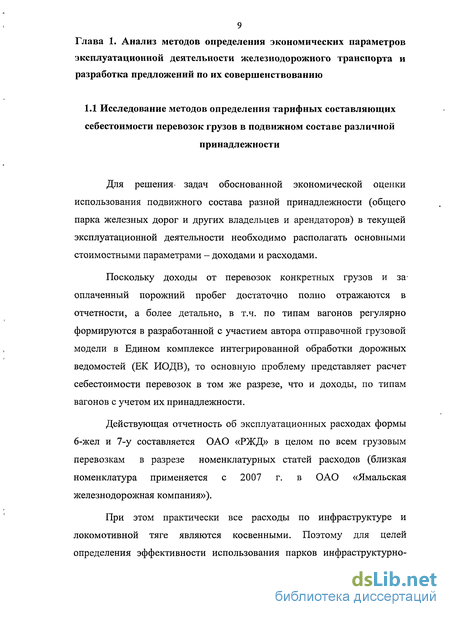 9

Глава 1. Анализ методов определения экономических параметров эксплуатационной деятельности железнодорожного транспорта и разработка предложений по их совершенствованию

1.1 Исследование методов определения тарифных составляющих себестоимости перевозок грузов в подвижном составе различной принадлежности

Для решения задач обоснованной экономической оценки использования подвижного состава разной принадлежности (общего парка железных дорог и других владельцев и арендаторов) в текущей эксплуатационной деятельности необходимо располагать основными стоимостными параметрами – доходами и расходами.

Поскольку доходы от перевозок конкретных грузов и за оплаченный порожний пробег достаточно полно отражаются в отчетности, а более детально, в т.ч. по типам вагонов регулярно формируются в разработанной с участием автора отправочной грузовой модели в Едином комплексе интегрированной обработки дорожных ведомостей (ЕК ИОДВ), то основную проблему представляет расчет себестоимости перевозок в том же разрезе, что и доходы, по типам вагонов с учетом их принадлежности.

Действующая отчетность об эксплуатационных расходах формы 6-жел и 7-у составляется ОАО «РЖД» в целом по всем грузовым перевозкам в разрезе номенклатурных статей расходов (близкая номенклатура применяется с 2007 г. в ОАО «Ямальская железнодорожная компания»).

При этом практически все расходы по инфраструктуре и локомотивной тяге являются косвенными. Поэтому для целей определения эффективности использования парков инфраструктурно-

dsLib.net
библиотека диссертаций